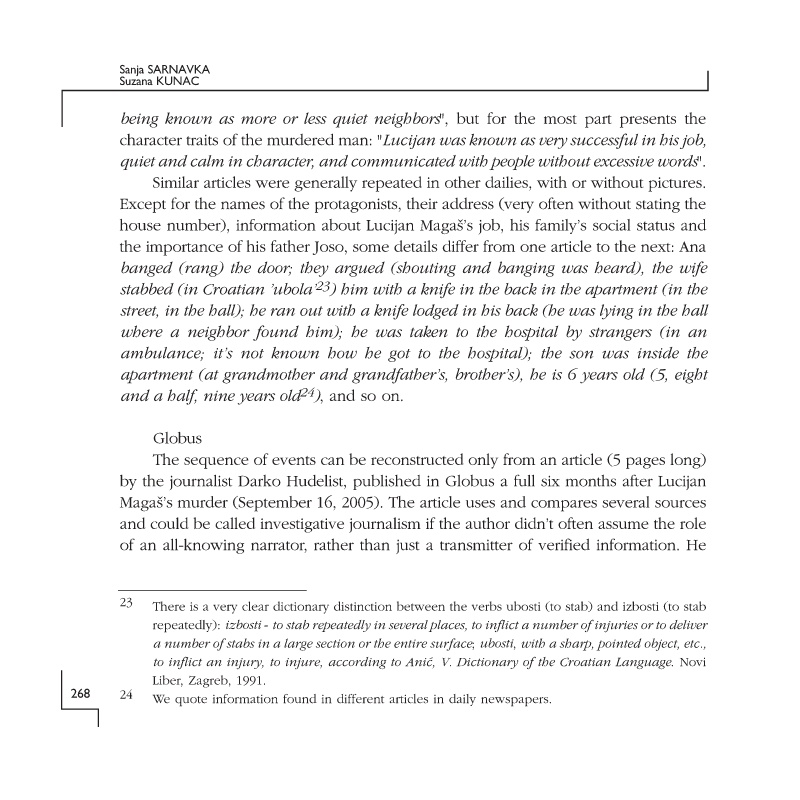 Sanja SARNAVKA
Suzana KUNAC

being known as more or less quiet neighbors", but for the most part presents the character traits of the murdered man: "Lucijan was known as very successful in his job, quiet and calm in character, and communicated with people without excessive words".

Similar articles were generally repeated in other dailies, with or without pictures. Except for the names of the protagonists, their address (very often without stating the house number), information about Lucijan Magaš's job, his family's social status and the importance of his father Joso, some details differ from one article to the next: Ana banged (rang) the door; they argued (shouting and banging was heard), the wife stabbed (in Croatian 'ubola'$^{23}$) him with a knife in the back in the apartment (in the street, in the hall); he ran out with a knife lodged in his back (he was lying in the hall where a neighbor found him); he was taken to the hospital by strangers (in an ambulance; it's not known how he got to the hospital); the son was inside the apartment (at grandmother and grandfather's, brother's), he is 6 years old (5, eight and a half, nine years old$^{24}$), and so on.

Globus

The sequence of events can be reconstructed only from an article (5 pages long) by the journalist Darko Hudelist, published in Globus a full six months after Lucijan Magaš's murder (September 16, 2005). The article uses and compares several sources and could be called investigative journalism if the author didn't often assume the role of an all-knowing narrator, rather than just a transmitter of verified information. He

23 There is a very clear dictionary distinction between the verbs ubosti (to stab) and izbosti (to stab repeatedly): izbosti - to stab repeatedly in several places, to inflict a number of injuries or to deliver a number of stabs in a large section or the entire surface; ubosti, with a sharp, pointed object, etc., to inflict an injury, to injure, according to Anić, V. Dictionary of the Croatian Language. Novi Liber, Zagreb, 1991.

24 We quote information found in different articles in daily newspapers.

268